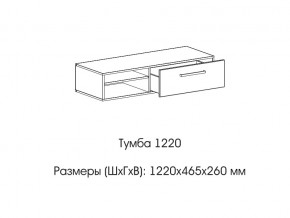 Тумба 1220

Размеры (ШхГхВ): 1220х465х260 мм